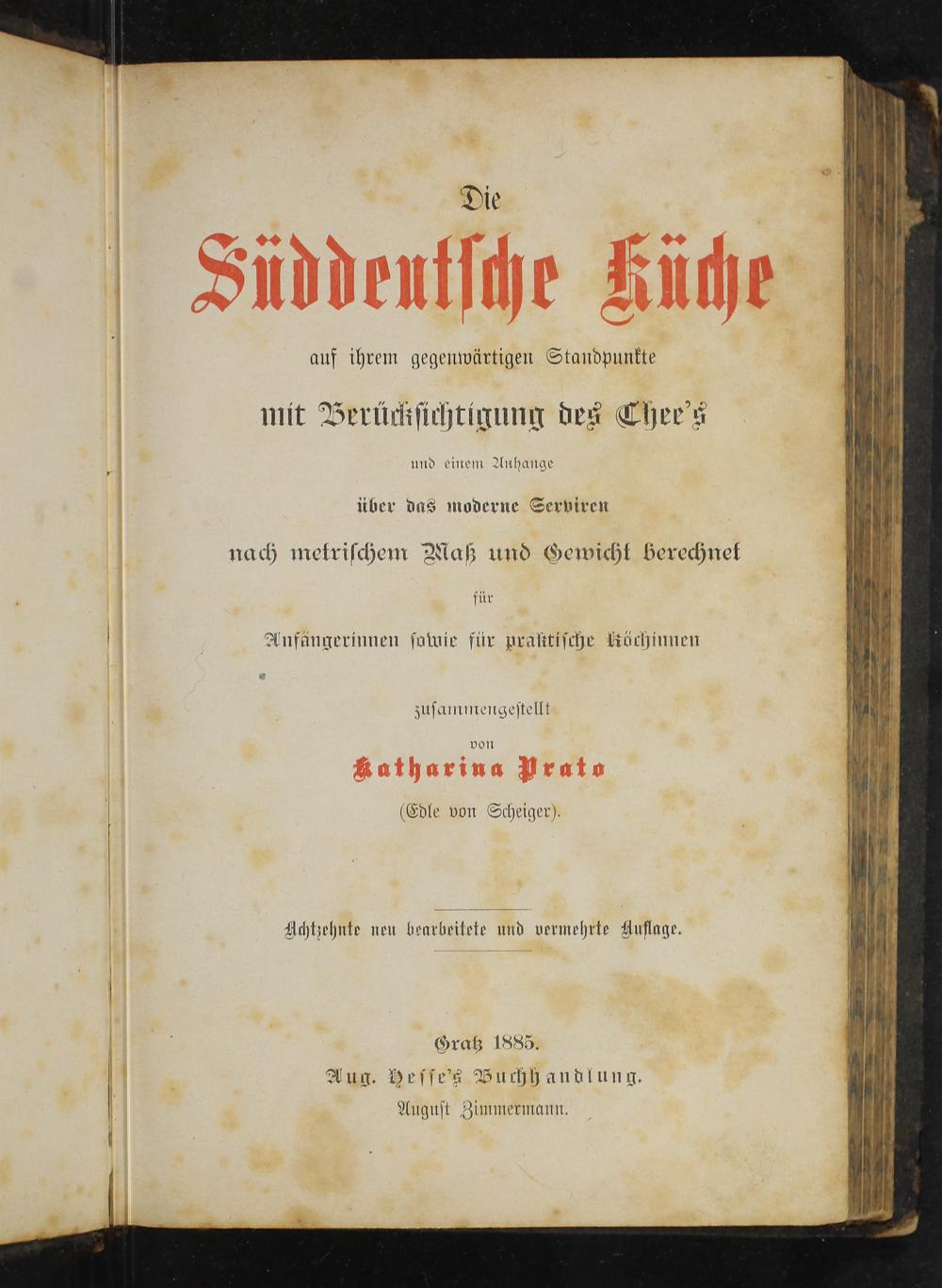 Die

Süddeutsche Küche

auf ihrem gegenwärtigen Standpunkte

mit Berücksichtigung des Thee's

und einem Anhange

über das moderne Serviren

nach metrischem Maß und Gewicht berechnet

für

Anfängerinnen sowie für praktische Köchinnen

zusammengestellt

von

Katharina Prato

(Edle von Scheiger).

Achtzehnte neu bearbeitete und vermehrte Auflage.

Gratz 1885.

Aug. Hesse's Buchhandlung.

August Zimmermann.